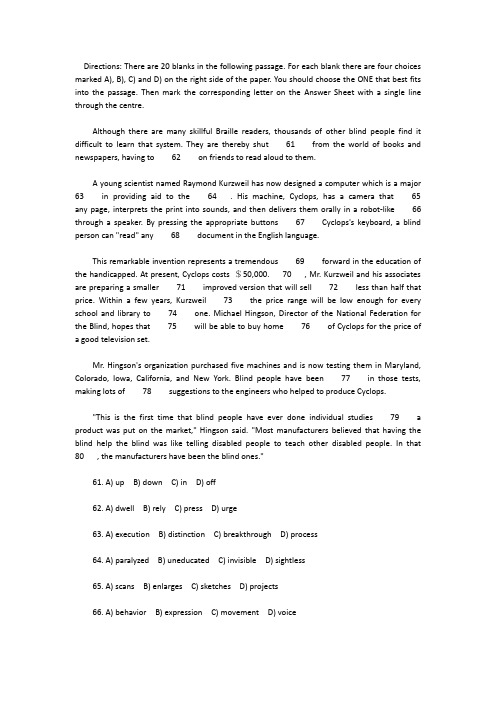 Directions: There are 20 blanks in the following passage. For each blank there are four choices marked A), B), C) and D) on the right side of the paper. You should choose the ONE that best fits into the passage. Then mark the corresponding letter on the Answer Sheet with a single line through the centre.

Although there are many skillful Braille readers, thousands of other blind people find it difficult to learn that system. They are thereby shut 61 from the world of books and newspapers, having to 62 on friends to read aloud to them.

A young scientist named Raymond Kurzweil has now designed a computer which is a major 63 in providing aid to the 64 . His machine, Cyclops, has a camera that 65 any page, interprets the print into sounds, and then delivers them orally in a robot-like 66 through a speaker. By pressing the appropriate buttons 67 Cyclops's keyboard, a blind person can "read" any 68 document in the English language.

This remarkable invention represents a tremendous 69 forward in the education of the handicapped. At present, Cyclops costs ＄50,000. 70 , Mr. Kurzweil and his associates are preparing a smaller 71 improved version that will sell 72 less than half that price. Within a few years, Kurzweil 73 the price range will be low enough for every school and library to 74 one. Michael Hingson, Director of the National Federation for the Blind, hopes that 75 will be able to buy home 76 of Cyclops for the price of a good television set.

Mr. Hingson's organization purchased five machines and is now testing them in Maryland, Colorado, Iowa, California, and New York. Blind people have been 77 in those tests, making lots of 78 suggestions to the engineers who helped to produce Cyclops.

"This is the first time that blind people have ever done individual studies 79 a product was put on the market," Hingson said. "Most manufacturers believed that having the blind help the blind was like telling disabled people to teach other disabled people. In that 80 , the manufacturers have been the blind ones."

61. A) up B) down C) in D) off

62. A) dwell B) rely C) press D) urge

63. A) execution B) distinction C) breakthrough D) process

64. A) paralyzed B) uneducated C) invisible D) sightless

65. A) scans B) enlarges C) sketches D) projects

66. A) behavior B) expression C) movement D) voice